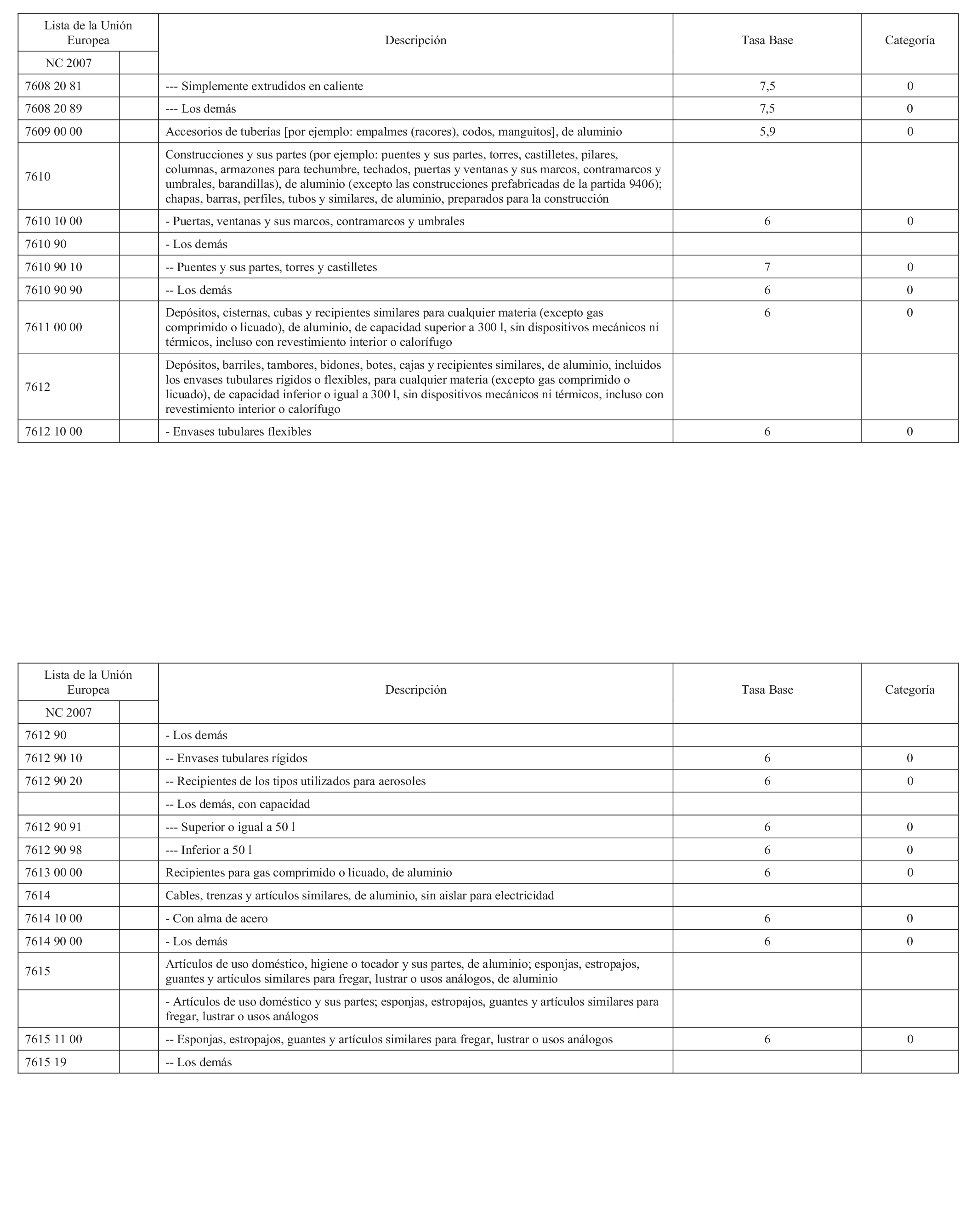 | Lista de la Unión Europea | | Descripción | Tasa Base | Categoría |
|---|---|---|---|---|
| NC 2007 | | | | |
| 7608 20 81 | | --- Simplemente extrudidos en caliente | 7,5 | 0 |
| 7608 20 89 | | --- Los demás | 7,5 | 0 |
| 7609 00 00 | | Accesorios de tuberías [por ejemplo: empalmes (racores), codos, manguitos], de aluminio | 5,9 | 0 |
| 7610 | | Construcciones y sus partes (por ejemplo: puentes y sus partes, torres, castilletes, pilares, columnas, armazones para techumbre, techados, puertas y ventanas y sus marcos, contramarcos y umbrales, barandillas), de aluminio (excepto las construcciones prefabricadas de la partida 9406); chapas, barras, perfiles, tubos y similares, de aluminio, preparados para la construcción | | |
| 7610 10 00 | | - Puertas, ventanas y sus marcos, contramarcos y umbrales | 6 | 0 |
| 7610 90 | | - Los demás | | |
| 7610 90 10 | | -- Puentes y sus partes, torres y castilletes | 7 | 0 |
| 7610 90 90 | | -- Los demás | 6 | 0 |
| 7611 00 00 | | Depósitos, cisternas, cubas y recipientes similares para cualquier materia (excepto gas comprimido o licuado), de aluminio, de capacidad superior a 300 l, sin dispositivos mecánicos ni térmicos, incluso con revestimiento interior o calorífugo | 6 | 0 |
| 7612 | | Depósitos, barriles, tambores, bidones, botes, cajas y recipientes similares, de aluminio, incluidos los envases tubulares rígidos o flexibles, para cualquier materia (excepto gas comprimido o licuado), de capacidad inferior o igual a 300 l, sin dispositivos mecánicos ni térmicos, incluso con revestimiento interior o calorífugo | | |
| 7612 10 00 | | - Envases tubulares flexibles | 6 | 0 |

| Lista de la Unión Europea | | Descripción | Tasa Base | Categoría |
|---|---|---|---|---|
| NC 2007 | | | | |
| 7612 90 | | - Los demás | | |
| 7612 90 10 | | -- Envases tubulares rígidos | 6 | 0 |
| 7612 90 20 | | -- Recipientes de los tipos utilizados para aerosoles | 6 | 0 |
| | | -- Los demás, con capacidad | | |
| 7612 90 91 | | --- Superior o igual a 50 l | 6 | 0 |
| 7612 90 98 | | --- Inferior a 50 l | 6 | 0 |
| 7613 00 00 | | Recipientes para gas comprimido o licuado, de aluminio | 6 | 0 |
| 7614 | | Cables, trenzas y artículos similares, de aluminio, sin aislar para electricidad | | |
| 7614 10 00 | | - Con alma de acero | 6 | 0 |
| 7614 90 00 | | - Los demás | 6 | 0 |
| 7615 | | Artículos de uso doméstico, higiene o tocador y sus partes, de aluminio; esponjas, estropajos, guantes y artículos similares para fregar, lustrar o usos análogos, de aluminio | | |
| | | - Artículos de uso doméstico y sus partes; esponjas, estropajos, guantes y artículos similares para fregar, lustrar o usos análogos | | |
| 7615 11 00 | | -- Esponjas, estropajos, guantes y artículos similares para fregar, lustrar o usos análogos | 6 | 0 |
| 7615 19 | | -- Los demás | | |